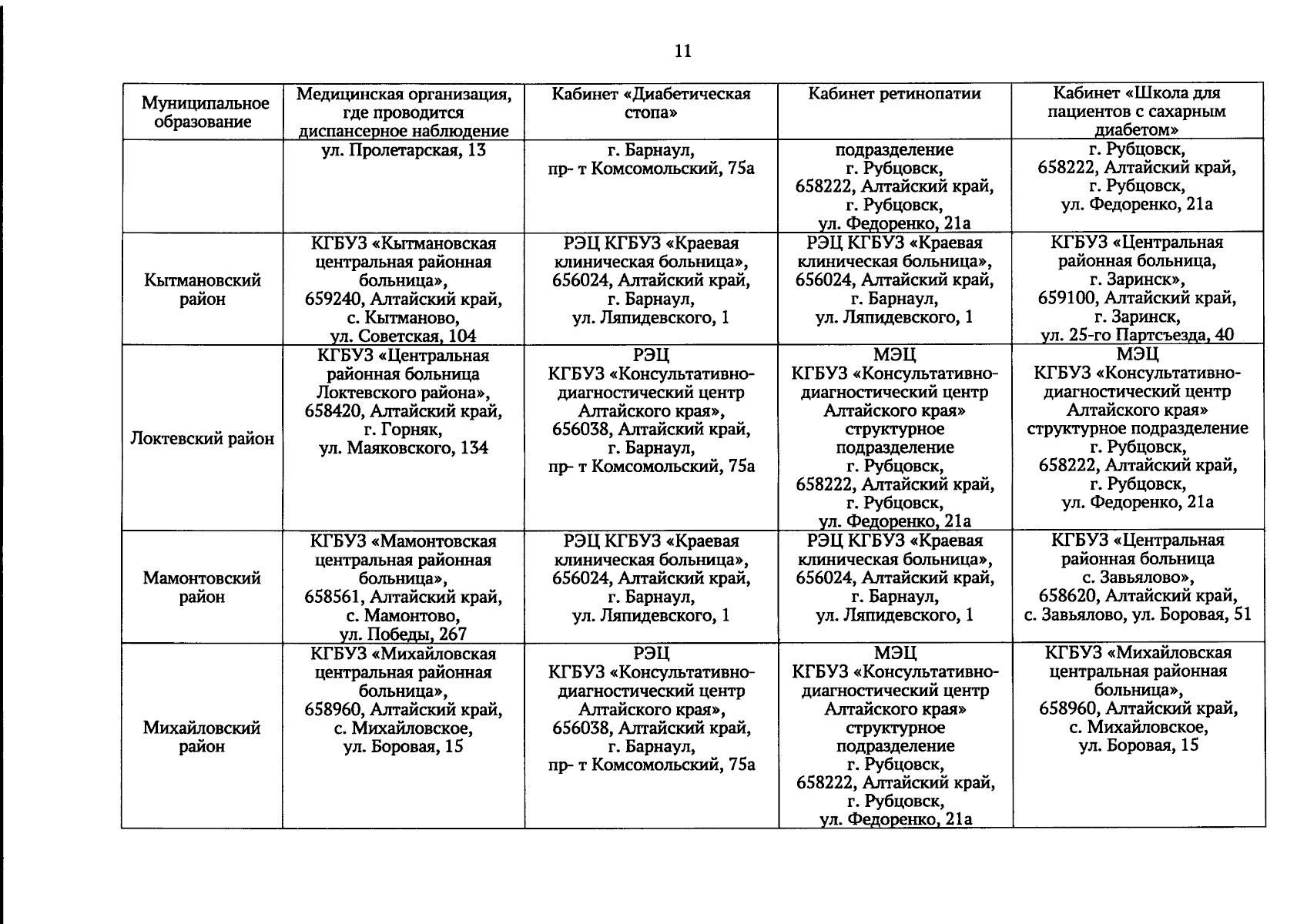 11

| Муниципальное образование | Медицинская организация, где проводится диспансерное наблюдение | Кабинет «Диабетическая стопа» | Кабинет ретинопатии | Кабинет «Школа для пациентов с сахарным диабетом» |
|---|---|---|---|---|
| | ул. Пролетарская, 13 | г. Барнаул, пр- т Комсомольский, 75а | подразделение г. Рубцовск, 658222, Алтайский край, г. Рубцовск, ул. Федоренко, 21а | г. Рубцовск, 658222, Алтайский край, г. Рубцовск, ул. Федоренко, 21а |
| Кытмановский район | КГБУЗ «Кытмановская центральная районная больница», 659240, Алтайский край, с. Кытманово, ул. Советская, 104 | РЭЦ КГБУЗ «Краевая клиническая больница», 656024, Алтайский край, г. Барнаул, ул. Ляпидевского, 1 | РЭЦ КГБУЗ «Краевая клиническая больница», 656024, Алтайский край, г. Барнаул, ул. Ляпидевского, 1 | КГБУЗ «Центральная районная больница, г. Заринск», 659100, Алтайский край, г. Заринск, ул. 25-го Партсъезда, 40 |
| Локтевский район | КГБУЗ «Центральная районная больница Локтевского района», 658420, Алтайский край, г. Горняк, ул. Маяковского, 134 | РЭЦ КГБУЗ «Консультативно-диагностический центр Алтайского края», 656038, Алтайский край, г. Барнаул, пр- т Комсомольский, 75а | МЭЦ КГБУЗ «Консультативно-диагностический центр Алтайского края» структурное подразделение г. Рубцовск, 658222, Алтайский край, г. Рубцовск, ул. Федоренко, 21а | МЭЦ КГБУЗ «Консультативно-диагностический центр Алтайского края» структурное подразделение г. Рубцовск, 658222, Алтайский край, г. Рубцовск, ул. Федоренко, 21а |
| Мамонтовский район | КГБУЗ «Мамонтовская центральная районная больница», 658561, Алтайский край, с. Мамонтово, ул. Победы, 267 | РЭЦ КГБУЗ «Краевая клиническая больница», 656024, Алтайский край, г. Барнаул, ул. Ляпидевского, 1 | РЭЦ КГБУЗ «Краевая клиническая больница», 656024, Алтайский край, г. Барнаул, ул. Ляпидевского, 1 | КГБУЗ «Центральная районная больница с. Завьялово», 658620, Алтайский край, с. Завьялово, ул. Боровая, 51 |
| Михайловский район | КГБУЗ «Михайловская центральная районная больница», 658960, Алтайский край, с. Михайловское, ул. Боровая, 15 | РЭЦ КГБУЗ «Консультативно-диагностический центр Алтайского края», 656038, Алтайский край, г. Барнаул, пр- т Комсомольский, 75а | МЭЦ КГБУЗ «Консультативно-диагностический центр Алтайского края» структурное подразделение г. Рубцовск, 658222, Алтайский край, г. Рубцовск, ул. Федоренко, 21а | КГБУЗ «Михайловская центральная районная больница», 658960, Алтайский край, с. Михайловское, ул. Боровая, 15 |